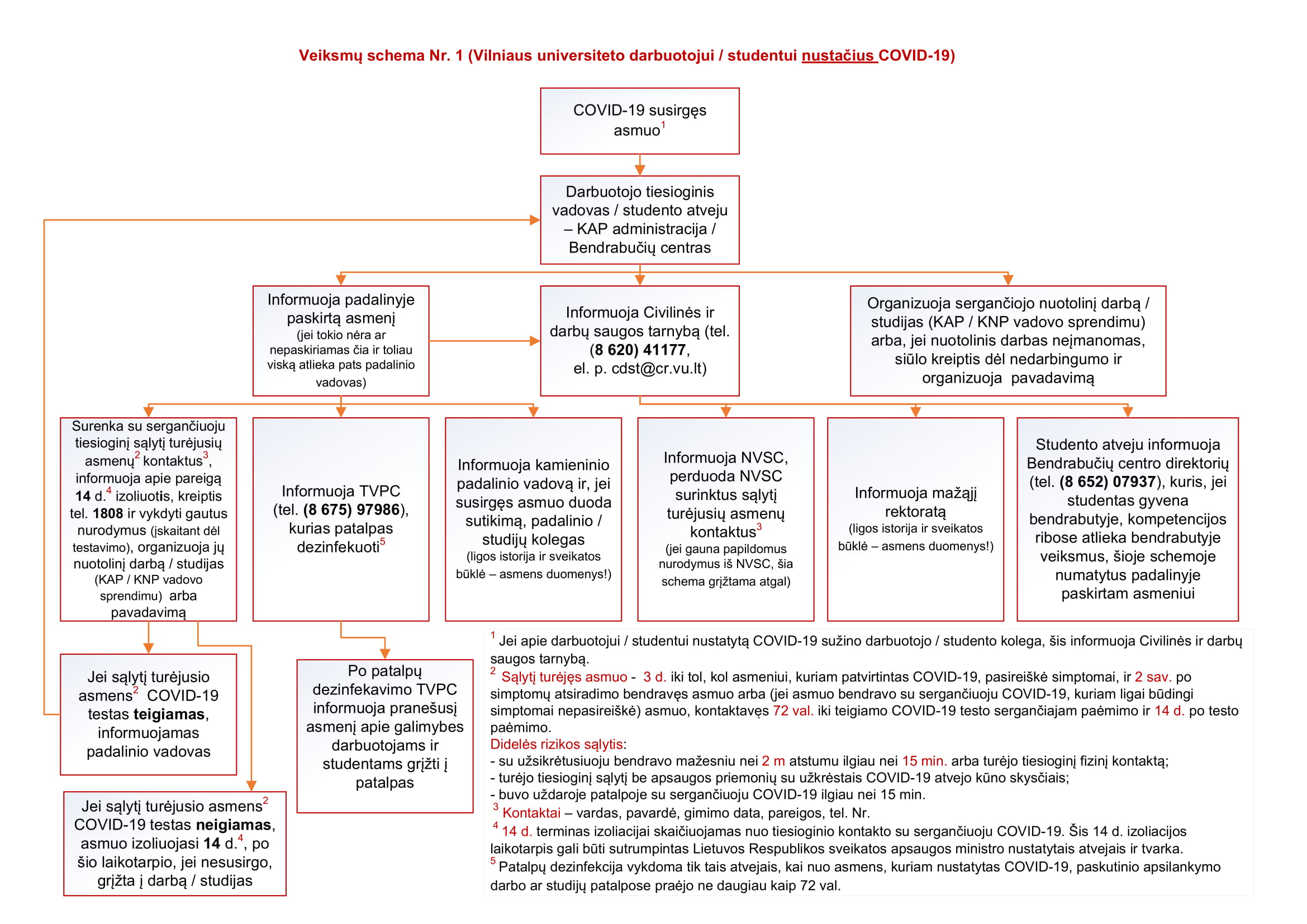 Veiksmų schema Nr. 1 (Vilniaus universiteto darbuotojui / studentui nustačius COVID-19)

COVID-19 susirgęs asmuo$^1$

Darbuotojo tiesioginis vadovas / studento atveju – KAP administracija / Bendrabučių centras

Informuoja padalinyje paskirtą asmenį (jei tokio nėra ar nepaskiriamas čia ir toliau viską atlieka pats padalinio vadovas)

Informuoja Civilinės ir darbų saugos tarnybą (tel. (8 620) 41177, el. p. cdst@cr.vu.lt)

Organizuoja sergančiojo nuotolinį darbą / studijas (KAP / KNP vadovo sprendimu) arba, jei nuotolinis darbas neįmanomas, siūlo kreiptis dėl nedarbingumo ir organizuoja pavadavimą

Surenka su sergančiuoju tiesioginį sąlytį turėjusių asmenų$^2$ kontaktus$^3$, informuoja apie pareigą 14 d.$^4$ izoliuotis, kreiptis tel. 1808 ir vykdyti gautus nurodymus (įskaitant dėl testavimo), organizuoja jų nuotolinį darbą / studijas (KAP / KNP vadovo sprendimu) arba pavadavimą

Informuoja TVPC (tel. (8 675) 97986), kurias patalpas dezinfekuoti$^5$

Informuoja kamieninio padalinio vadovą ir, jei susirgęs asmuo duoda sutikimą, padalinio / studijų kolegas (ligos istorija ir sveikatos būklė – asmens duomenys!)

Informuoja NVSC, perduoda NVSC surinktus sąlytį turėjusių asmenų kontaktus$^3$ (jei gauna papildomus nurodymus iš NVSC, šia schema grįžtama atgal)

Informuoja mažąjį rektoratą (ligos istorija ir sveikatos būklė – asmens duomenys!)

Studento atveju informuoja Bendrabučių centro direktorių (tel. (8 652) 07937), kuris, jei studentas gyvena bendrabutyje, kompetencijos ribose atlieka bendrabutyje veiksmus, šioje schemoje numatytus padalinyje paskirtam asmeniui

Jei sąlytį turėjusio asmens$^2$ COVID-19 testas teigiamas, informuojamas padalinio vadovas

Jei sąlytį turėjusio asmens$^2$ COVID-19 testas neigiamas, asmuo izoliuojasi 14 d.$^4$, po šio laikotarpio, jei nesusirgo, grįžta į darbą / studijas

Po patalpų dezinfekavimo TVPC informuoja pranešusį asmenį apie galimybes darbuotojams ir studentams grįžti į patalpas

$^1$ Jei apie darbuotojui / studentui nustatytą COVID-19 sužino darbuotojo / studento kolega, šis informuoja Civilinės ir darbų saugos tarnybą.
$^2$ Sąlytį turėjęs asmuo - 3 d. iki tol, kol asmeniui, kuriam patvirtintas COVID-19, pasireiškė simptomai, ir 2 sav. po simptomų atsiradimo bendravęs asmuo arba (jei asmuo bendravo su sergančiuoju COVID-19, kuriam ligai būdingi simptomai nepasireiškė) asmuo, kontaktavęs 72 val. iki teigiamo COVID-19 testo sergančiajam paėmimo ir 14 d. po testo paėmimo.
Didelės rizikos sąlytis:
- su užsikrėtusiuoju bendravo mažesniu nei 2 m atstumu ilgiau nei 15 min. arba turėjo tiesioginį fizinį kontaktą;
- turėjo tiesioginį sąlytį be apsaugos priemonių su užkrėstais COVID-19 atvejo kūno skysčiais;
- buvo uždaroje patalpoje su sergančiuoju COVID-19 ilgiau nei 15 min.
$^3$ Kontaktai – vardas, pavardė, gimimo data, pareigos, tel. Nr.
$^4$ 14 d. terminas izoliacijai skaičiuojamas nuo tiesioginio kontakto su sergančiuoju COVID-19. Šis 14 d. izoliacijos laikotarpis gali būti sutrumpintas Lietuvos Respublikos sveikatos apsaugos ministro nustatytais atvejais ir tvarka.
$^5$ Patalpų dezinfekcija vykdoma tik tais atvejais, kai nuo asmens, kuriam nustatytas COVID-19, paskutinio apsilankymo darbo ar studijų patalpose praėjo ne daugiau kaip 72 val.